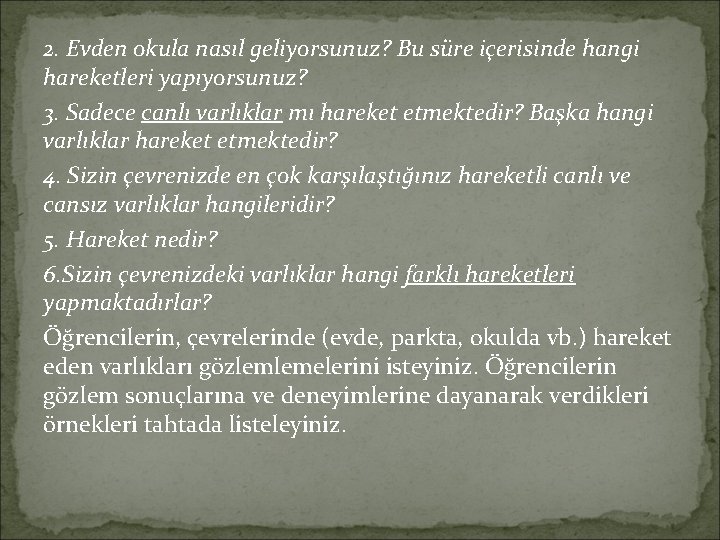 2. Evden okula nasıl geliyorsunuz? Bu süre içerisinde hangi hareketleri yapıyorsunuz?

3. Sadece canlı varlıklar mı hareket etmektedir? Başka hangi varlıklar hareket etmektedir?

4. Sizin çevrenizde en çok karşılaştığınız hareketli canlı ve cansız varlıklar hangileridir?

5. Hareket nedir?

6.Sizin çevrenizdeki varlıklar hangi farklı hareketleri yapmaktadırlar?

Öğrencilerin, çevrelerinde (evde, parkta, okulda vb.) hareket eden varlıkları gözlemlemelerini isteyiniz. Öğrencilerin gözlem sonuçlarına ve deneyimlerine dayanarak verdikleri örnekleri tahtada listeleyiniz.